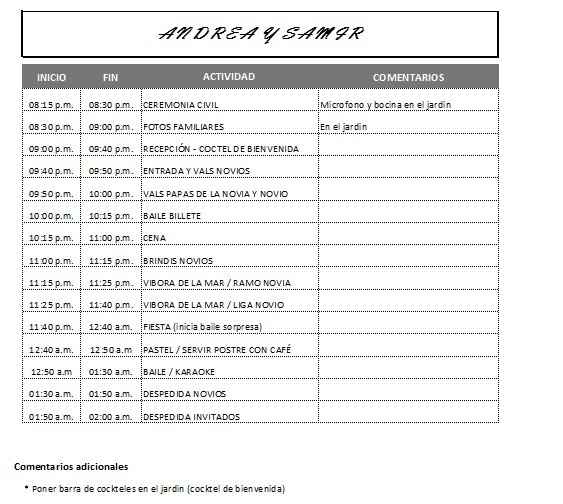 ANDREA Y SAMIR

| INICIO | FIN | ACTIVIDAD | COMENTARIOS |
|---|---|---|---|
| 08:15 p.m. | 08:30 p.m. | CEREMONIA CIVIL | Microfono y bocina en el jardin |
| 08:30 p.m. | 09:00 p.m. | FOTOS FAMILIARES | En el jardin |
| 09:00 p.m. | 09:40 p.m. | RECEPCIÓN - COCTEL DE BIENVENIDA | |
| 09:40 p.m. | 09:50 p.m. | ENTRADA Y VALS NOVIOS | |
| 09:50 p.m. | 10:00 p.m. | VALS PAPAS DE LA NOVIA Y NOVIO | |
| 10:00 p.m. | 10:15 p.m. | BAILE BILLETE | |
| 10:15 p.m. | 11:00 p.m. | CENA | |
| 11:00 p.m. | 11:15 p.m. | BRINDIS NOVIOS | |
| 11:15 p.m. | 11:25 p.m. | VIBORA DE LA MAR / RAMO NOVIA | |
| 11:25 p.m. | 11:40 p.m. | VIBORA DE LA MAR / LIGA NOVIO | |
| 11:40 p.m. | 12:40 a.m. | FIESTA (inicia baile sorpresa) | |
| 12:40 a.m. | 12:50 a.m | PASTEL / SERVIR POSTRE CON CAFÉ | |
| 12:50 a.m | 01:30 a.m. | BAILE / KARAOKE | |
| 01:30 a.m. | 01:50 a.m. | DESPEDIDA NOVIOS | |
| 01:50 a.m. | 02:00 a.m. | DESPEDIDA INVITADOS | |

Comentarios adicionales

* Poner barra de cockteles en el jardin (cocktel de bienvenida)